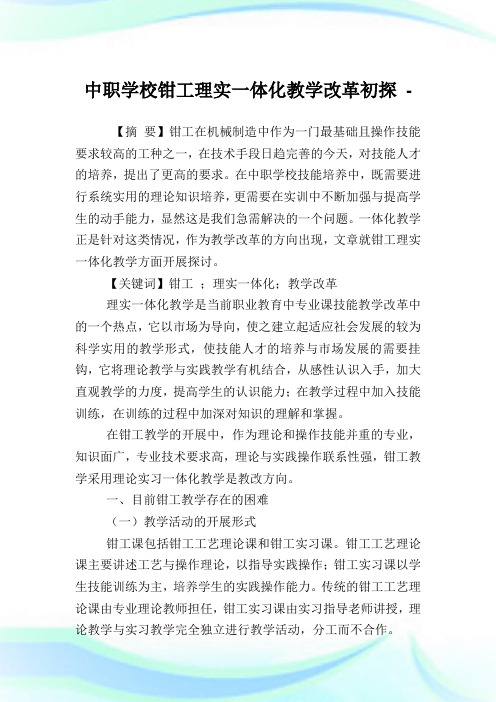 中职学校钳工理实一体化教学改革初探 -

【摘 要】钳工在机械制造中作为一门最基础且操作技能要求较高的工种之一，在技术手段日趋完善的今天，对技能人才的培养，提出了更高的要求。在中职学校技能培养中，既需要进行系统实用的理论知识培养，更需要在实训中不断加强与提高学生的动手能力，显然这是我们急需解决的一个问题。一体化教学正是针对这类情况，作为教学改革的方向出现，文章就钳工理实一体化教学方面开展探讨。

【关键词】钳工 ；理实一体化；教学改革

理实一体化教学是当前职业教育中专业课技能教学改革中的一个热点，它以市场为导向，使之建立起适应社会发展的较为科学实用的教学形式，使技能人才的培养与市场发展的需要挂钩，它将理论教学与实践教学有机结合，从感性认识入手，加大直观教学的力度，提高学生的认识能力；在教学过程中加入技能训练，在训练的过程中加深对知识的理解和掌握。

在钳工教学的开展中，作为理论和操作技能并重的专业，知识面广，专业技术要求高，理论与实践操作联系性强，钳工教学采用理论实习一体化教学是教改方向。

一、目前钳工教学存在的困难

（一）教学活动的开展形式

钳工课包括钳工工艺理论课和钳工实习课。钳工工艺理论课主要讲述工艺与操作理论，以指导实践操作；钳工实习课以学生技能训练为主，培养学生的实践操作能力。传统的钳工工艺理论课由专业理论教师担任，钳工实习课由实习指导老师讲授，理论教学与实习教学完全独立进行教学活动，分工而不合作。